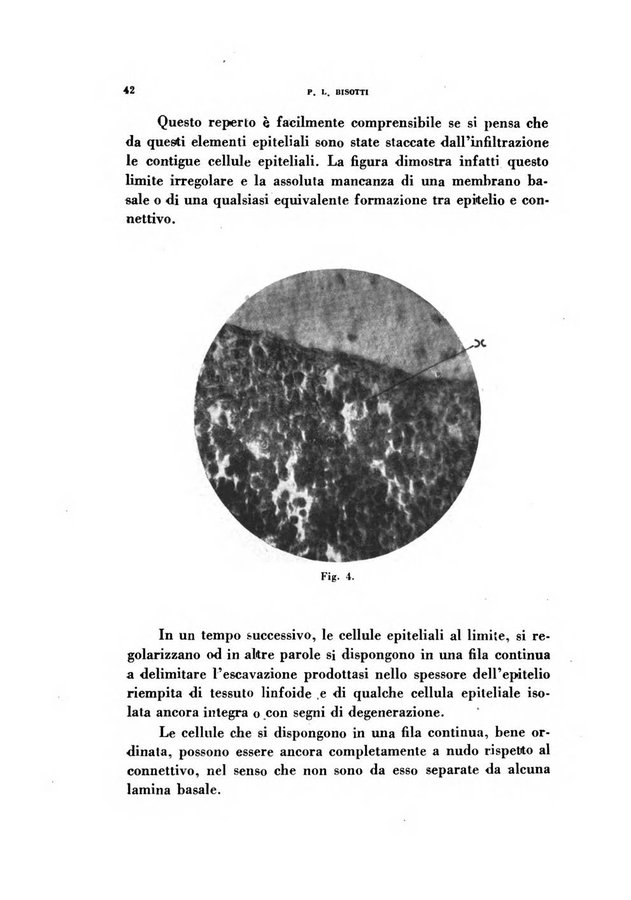 42

P. L. BISOTTI

Questo reperto è facilmente comprensibile se si pensa che da questi elementi epiteliali sono state staccate dall'infiltrazione le contigue cellule epiteliali. La figura dimostra infatti questo limite irregolare e la assoluta mancanza di una membrano basale o di una qualsiasi equivalente formazione tra epitelio e connettivo.

x

Fig. 4.

In un tempo successivo, le cellule epiteliali al limite, si regolarizzano od in altre parole si dispongono in una fila continua a delimitare l'escavazione prodottasi nello spessore dell'epitelio riempita di tessuto linfoide e di qualche cellula epiteliale isolata ancora integra o con segni di degenerazione.

Le cellule che si dispongono in una fila continua, bene ordinata, possono essere ancora completamente a nudo rispetto al connettivo, nel senso che non sono da esso separate da alcuna lamina basale.